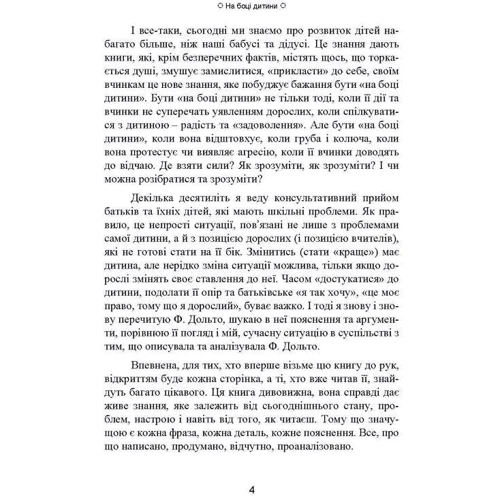 ○ На боці дитини ○

І все-таки, сьогодні ми знаємо про розвиток дітей набагато більше, ніж наші бабусі та дідусі. Це знання дають книги, які, крім безперечних фактів, містять щось, що торкається душі, змушує замислитися, «прикласти» до себе, своїм вчинкам це нове знання, яке побуджує бажання бути «на боці дитини». Бути «на боці дитини» не тільки тоді, коли її дії та вчинки не суперечать уявленням дорослих, коли спілкуватися з дитиною – радість та «задоволення». Але бути «на боці дитини», коли вона відштовхує, коли груба і колюча, коли вона протестує чи виявляє агресію, коли її вчинки доводять до відчаю. Де взяти сили? Як зрозуміти, як зрозуміти? І чи можна розібратися та зрозуміти?

Декілька десятиліть я веду консультативний прийом батьків та їхніх дітей, які мають шкільні проблеми. Як правило, це непрості ситуації, пов'язані не лише з проблемами самої дитини, а й з позицією дорослих (і позицією вчителів), які не готові стати на її бік. Змінитись (стати «краще») має дитина, але нерідко зміна ситуації можлива, тільки якщо дорослі змінять своє ставлення до неї. Часом «достукатися» до дитини, подолати її опір та батьківське «я так хочу», «це моє право, тому що я дорослий», буває важко. І тоді я знову і знову перечитую Ф. Дольто, шукаю в неї пояснення та аргументи, порівнюю її погляд і мій, сучасну ситуацію в суспільстві з тим, що описувала та аналізувала Ф. Дольто.

Впевнена, для тих, хто вперше візьме цю книгу до рук, відкриттям буде кожна сторінка, а ті, хто вже читав її, знайдуть багато цікавого. Ця книга дивовижна, вона справді дає живе знання, яке залежить від сьогоднішнього стану, проблем, настрою і навіть від того, як читаєш. Тому що значущою є кожна фраза, кожна деталь, кожне пояснення. Все, про що написано, продумано, відчутно, проаналізовано.

4